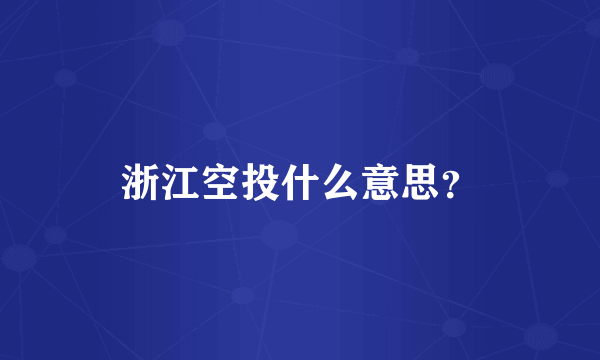 浙江空投什么意思?